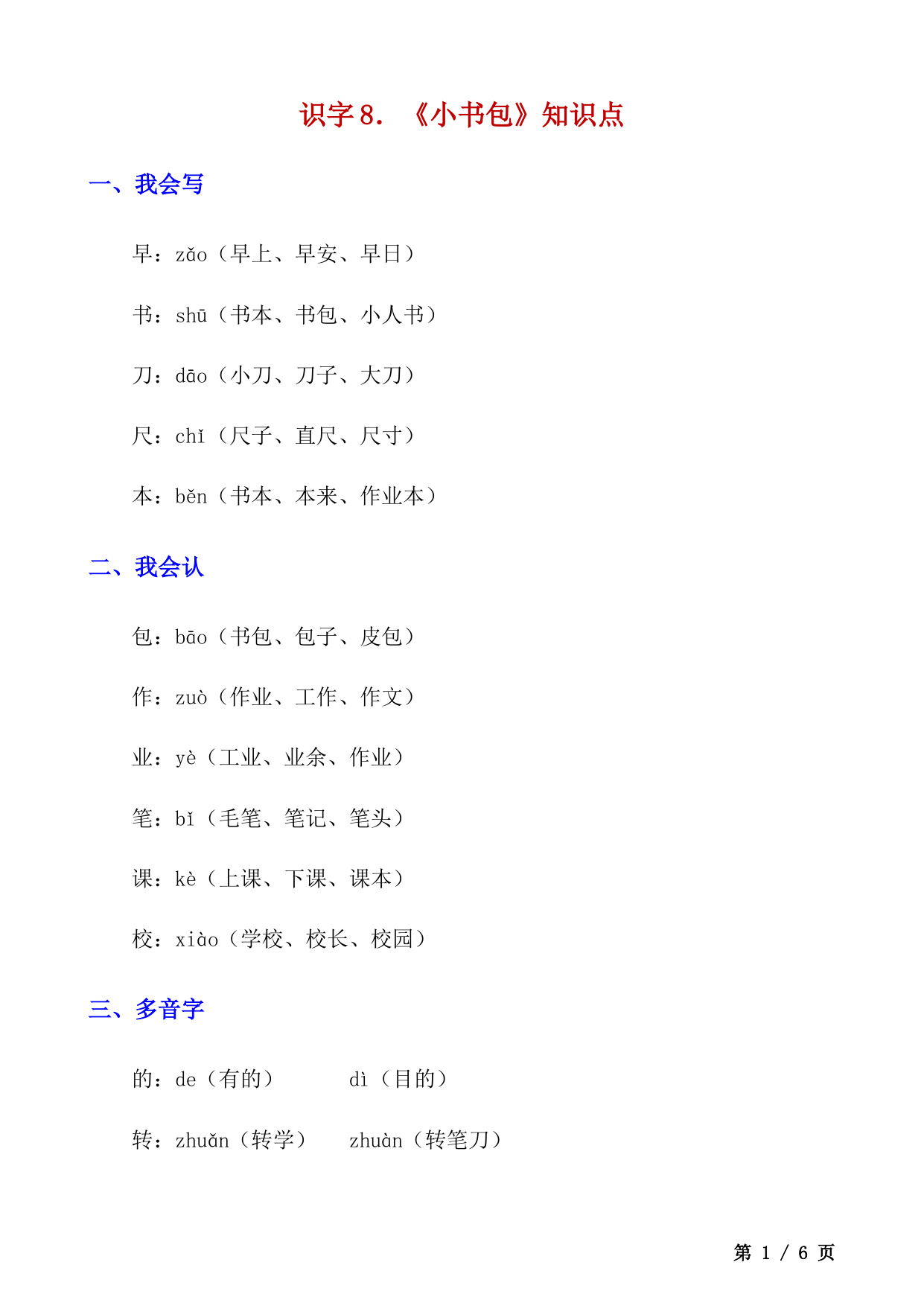 识字 8. 《小书包》知识点

一、我会写

早：zǎo（早上、早安、早日）

书：shū（书本、书包、小人书）

刀：dāo（小刀、刀子、大刀）

尺：chǐ（尺子、直尺、尺寸）

本：běn（书本、本来、作业本）

二、我会认

包：bāo（书包、包子、皮包）

作：zuò（作业、工作、作文）

业：yè（工业、业余、作业）

笔：bǐ（毛笔、笔记、笔头）

课：kè（上课、下课、课本）

校：xiào（学校、校长、校园）

三、多音字

的：de（有的）　dì（目的）

转：zhuǎn（转学）　zhuàn（转笔刀）

第 1 / 6 页